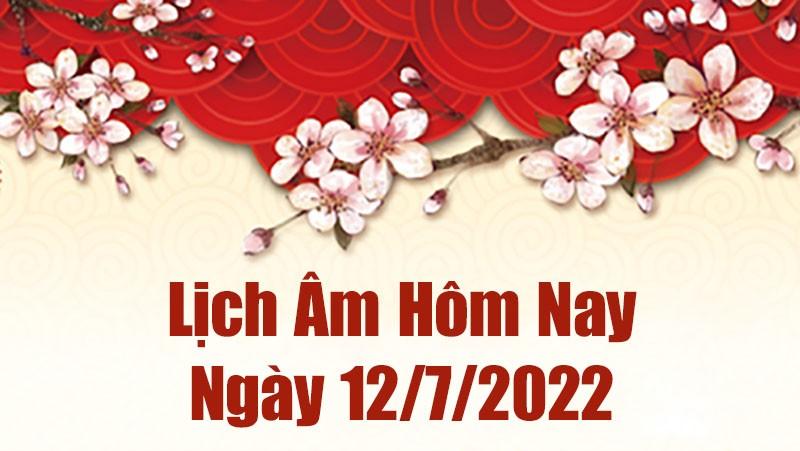 Lịch Âm Hôm Nay
Ngày 12/7/2022